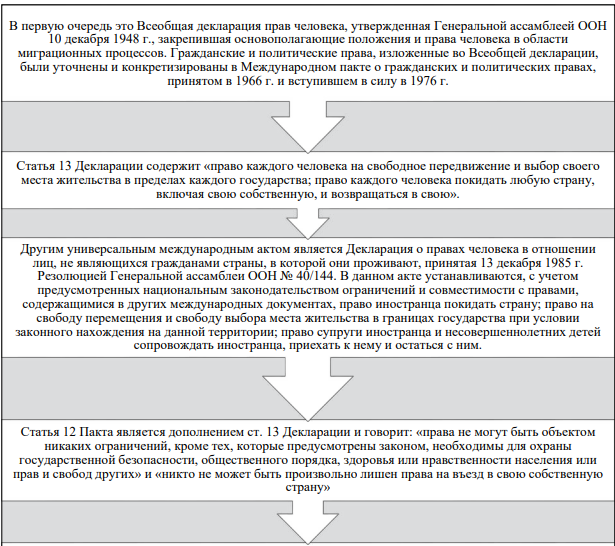 В первую очередь это Всеобщая декларация прав человека, утвержденная Генеральной ассамблеей ООН 10 декабря 1948 г., закрепившая основополагающие положения и права человека в области миграционных процессов. Гражданские и политические права, изложенные во Всеобщей декларации, были уточнены и конкретизированы в Международном пакте о гражданских и политических правах, принятом в 1966 г. и вступившем в силу в 1976 г.

Статья 13 Декларации содержит «право каждого человека на свободное передвижение и выбор своего места жительства в пределах каждого государства; право каждого человека покидать любую страну, включая свою собственную, и возвращаться в свою».

Другим универсальным международным актом является Декларация о правах человека в отношении лиц, не являющихся гражданами страны, в которой они проживают, принятая 13 декабря 1985 г. Резолюцией Генеральной ассамблеи ООН № 40/144. В данном акте устанавливаются, с учетом предусмотренных национальным законодательством ограничений и совместимости с правами, содержащимися в других международных документах, право иностранца покидать страну; право на свободу перемещения и свободу выбора места жительства в границах государства при условии законного нахождения на данной территории; право супруги иностранца и несовершеннолетних детей сопровождать иностранца, приехать к нему и остаться с ним.

Статья 12 Пакта является дополнением ст. 13 Декларации и говорит: «права не могут быть объектом никаких ограничений, кроме тех, которые предусмотрены законом, необходимы для охраны государственной безопасности, общественного порядка, здоровья или нравственности населения или прав и свобод других» и «никто не может быть произвольно лишен права на въезд в свою собственную страну»